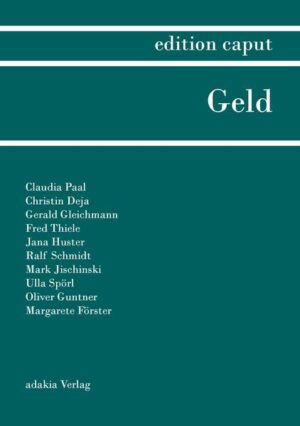 edition caput

Geld

Claudia Paal
Christin Deja
Gerald Gleichmann
Fred Thiele
Jana Huster
Ralf Schmidt
Mark Jischinski
Ulla Spörl
Oliver Guntner
Margarete Förster

adakia Verlag